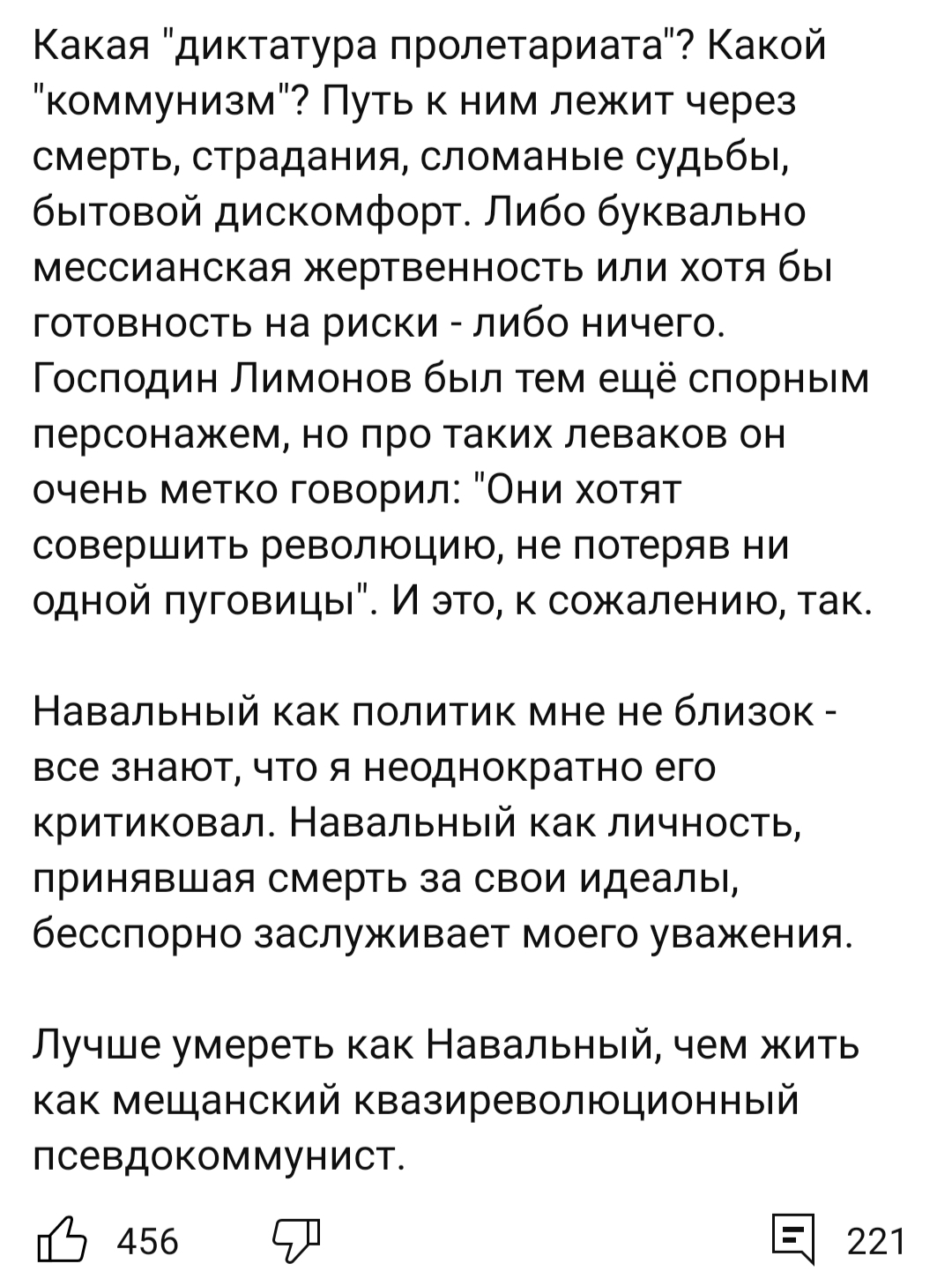 Какая "диктатура пролетариата"? Какой "коммунизм"? Путь к ним лежит через смерть, страдания, сломаные судьбы, бытовой дискомфорт. Либо буквально мессианская жертвенность или хотя бы готовность на риски - либо ничего. Господин Лимонов был тем ещё спорным персонажем, но про таких леваков он очень метко говорил: "Они хотят совершить революцию, не потеряв ни одной пуговицы". И это, к сожалению, так.

Навальный как политик мне не близок - все знают, что я неоднократно его критиковал. Навальный как личность, принявшая смерть за свои идеалы, бесспорно заслуживает моего уважения.

Лучше умереть как Навальный, чем жить как мещанский квазиреволюционный псевдокоммунист.

456

221